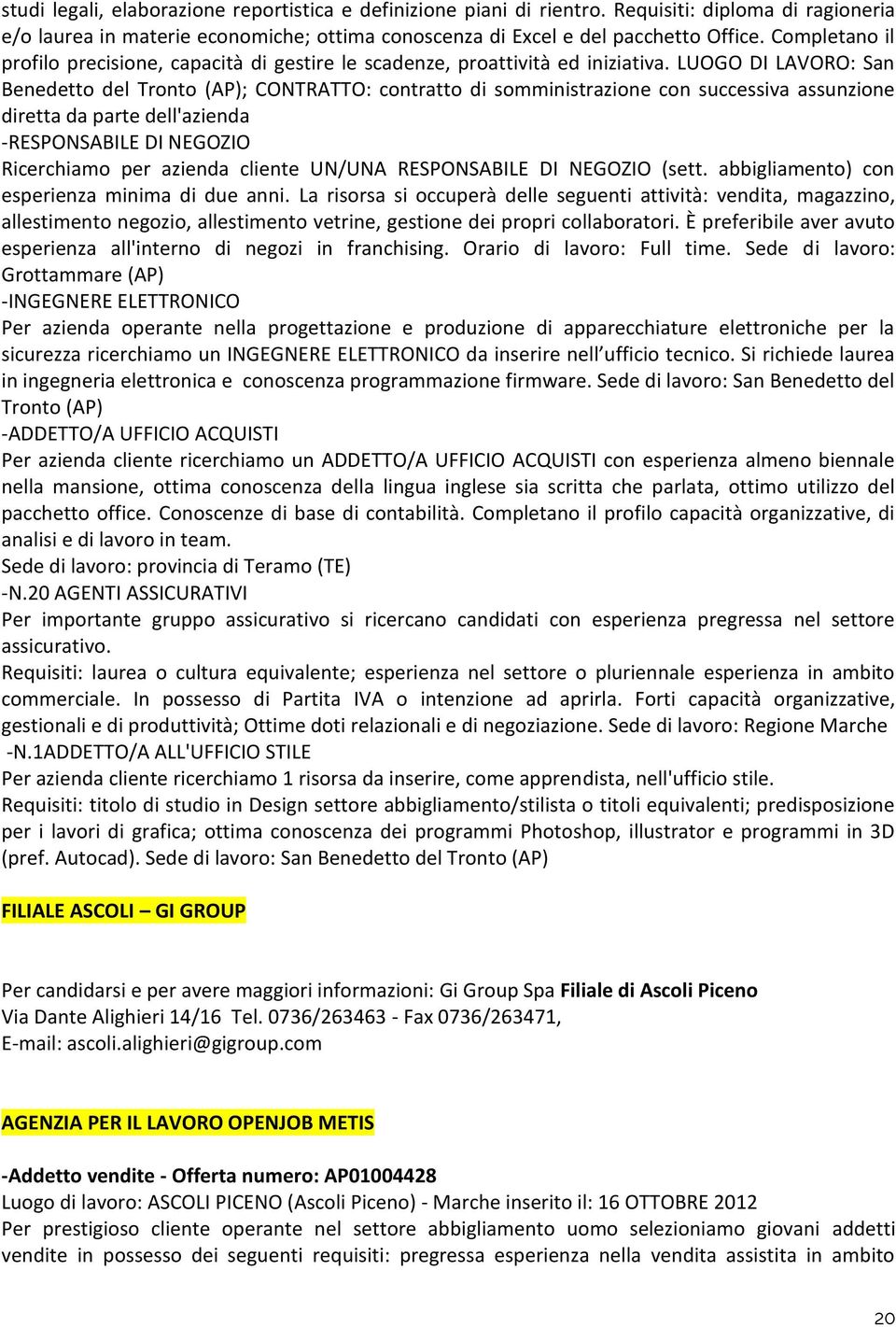 studi legali, elaborazione reportistica e definizione piani di rientro. Requisiti: diploma di ragioneria e/o laurea in materie economiche; ottima conoscenza di Excel e del pacchetto Office. Completano il profilo precisione, capacità di gestire le scadenze, proattività ed iniziativa. LUOGO DI LAVORO: San Benedetto del Tronto (AP); CONTRATTO: contratto di somministrazione con successiva assunzione diretta da parte dell'azienda
-RESPONSABILE DI NEGOZIO
Ricerchiamo per azienda cliente UN/UNA RESPONSABILE DI NEGOZIO (sett. abbigliamento) con esperienza minima di due anni. La risorsa si occuperà delle seguenti attività: vendita, magazzino, allestimento negozio, allestimento vetrine, gestione dei propri collaboratori. È preferibile aver avuto esperienza all'interno di negozi in franchising. Orario di lavoro: Full time. Sede di lavoro: Grottammare (AP)
-INGEGNERE ELETTRONICO
Per azienda operante nella progettazione e produzione di apparecchiature elettroniche per la sicurezza ricerchiamo un INGEGNERE ELETTRONICO da inserire nell ufficio tecnico. Si richiede laurea in ingegneria elettronica e conoscenza programmazione firmware. Sede di lavoro: San Benedetto del Tronto (AP)
-ADDETTO/A UFFICIO ACQUISTI
Per azienda cliente ricerchiamo un ADDETTO/A UFFICIO ACQUISTI con esperienza almeno biennale nella mansione, ottima conoscenza della lingua inglese sia scritta che parlata, ottimo utilizzo del pacchetto office. Conoscenze di base di contabilità. Completano il profilo capacità organizzative, di analisi e di lavoro in team.
Sede di lavoro: provincia di Teramo (TE)
-N.20 AGENTI ASSICURATIVI
Per importante gruppo assicurativo si ricercano candidati con esperienza pregressa nel settore assicurativo.
Requisiti: laurea o cultura equivalente; esperienza nel settore o pluriennale esperienza in ambito commerciale. In possesso di Partita IVA o intenzione ad aprirla. Forti capacità organizzative, gestionali e di produttività; Ottime doti relazionali e di negoziazione. Sede di lavoro: Regione Marche
-N.1ADDETTO/A ALL'UFFICIO STILE
Per azienda cliente ricerchiamo 1 risorsa da inserire, come apprendista, nell'ufficio stile.
Requisiti: titolo di studio in Design settore abbigliamento/stilista o titoli equivalenti; predisposizione per i lavori di grafica; ottima conoscenza dei programmi Photoshop, illustrator e programmi in 3D (pref. Autocad). Sede di lavoro: San Benedetto del Tronto (AP)

FILIALE ASCOLI – GI GROUP

Per candidarsi e per avere maggiori informazioni: Gi Group Spa Filiale di Ascoli Piceno
Via Dante Alighieri 14/16 Tel. 0736/263463 - Fax 0736/263471,
E-mail: ascoli.alighieri@gigroup.com

AGENZIA PER IL LAVORO OPENJOB METIS

-Addetto vendite - Offerta numero: AP01004428
Luogo di lavoro: ASCOLI PICENO (Ascoli Piceno) - Marche inserito il: 16 OTTOBRE 2012
Per prestigioso cliente operante nel settore abbigliamento uomo selezioniamo giovani addetti vendite in possesso dei seguenti requisiti: pregressa esperienza nella vendita assistita in ambito

20